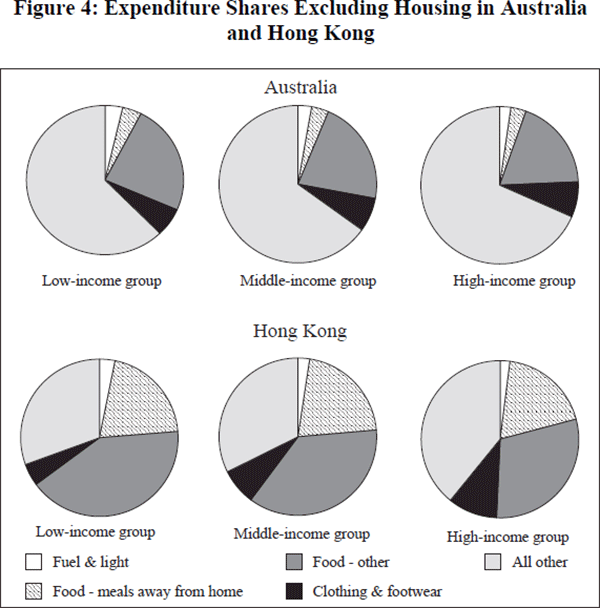 Figure 4: Expenditure Shares Excluding Housing in Australia and Hong Kong

Australia

Low-income group

Middle-income group

High-income group

Hong Kong

Low-income group

Middle-income group

High-income group

Fuel & light

Food - other

All other

Food - meals away from home

Clothing & footwear